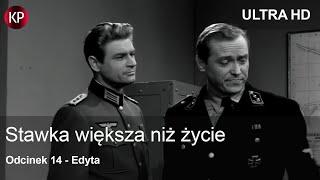 KP

ULTRA HD

Stawka większa niż życie

Odcinek 14 - Edyta